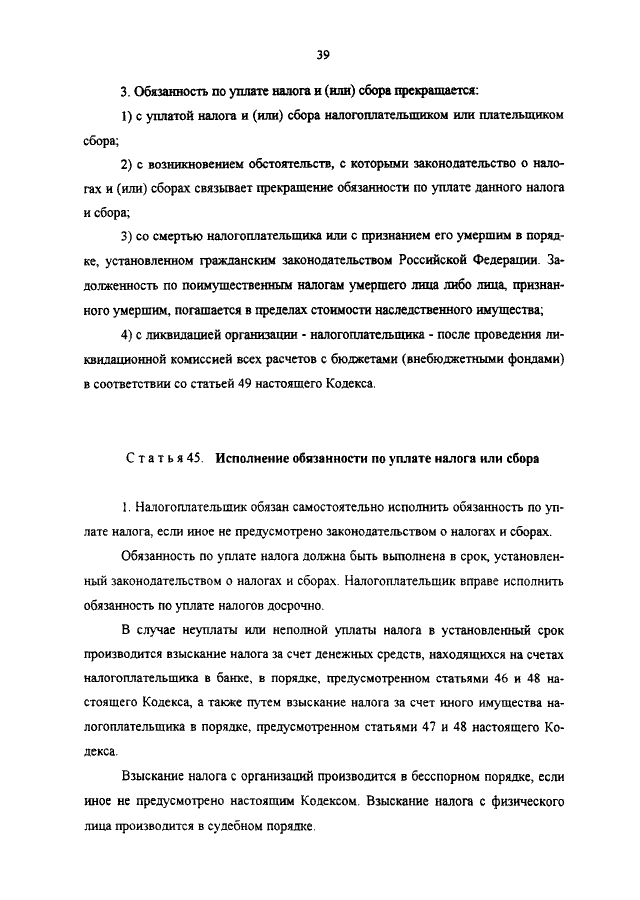 39

3. Обязанность по уплате налога и (или) сбора прекращается:

1) с уплатой налога и (или) сбора налогоплательщиком или плательщиком сбора;

2) с возникновением обстоятельств, с которыми законодательство о налогах и (или) сборах связывает прекращение обязанности по уплате данного налога и сбора;

3) со смертью налогоплательщика или с признанием его умершим в порядке, установленном гражданским законодательством Российской Федерации. Задолженность по поимущественным налогам умершего лица либо лица, признанного умершим, погашается в пределах стоимости наследственного имущества;

4) с ликвидацией организации - налогоплательщика - после проведения ликвидационной комиссией всех расчетов с бюджетами (внебюджетными фондами) в соответствии со статьей 49 настоящего Кодекса.

Статья 45. Исполнение обязанности по уплате налога или сбора

1. Налогоплательщик обязан самостоятельно исполнить обязанность по уплате налога, если иное не предусмотрено законодательством о налогах и сборах.

Обязанность по уплате налога должна быть выполнена в срок, установленный законодательством о налогах и сборах. Налогоплательщик вправе исполнить обязанность по уплате налогов досрочно.

В случае неуплаты или неполной уплаты налога в установленный срок производится взыскание налога за счет денежных средств, находящихся на счетах налогоплательщика в банке, в порядке, предусмотренном статьями 46 и 48 настоящего Кодекса, а также путем взыскание налога за счет иного имущества налогоплательщика в порядке, предусмотренном статьями 47 и 48 настоящего Кодекса.

Взыскание налога с организаций производится в бесспорном порядке, если иное не предусмотрено настоящим Кодексом. Взыскание налога с физического лица производится в судебном порядке.